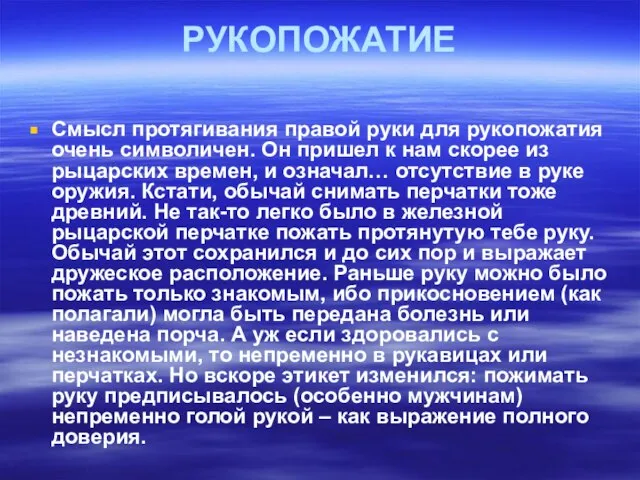 РУКОПОЖАТИЕ

Смысл протягивания правой руки для рукопожатия очень символичен. Он пришел к нам скорее из рыцарских времен, и означал… отсутствие в руке оружия. Кстати, обычай снимать перчатки тоже древний. Не так-то легко было в железной рыцарской перчатке пожать протянутую тебе руку. Обычай этот сохранился и до сих пор и выражает дружеское расположение. Раньше руку можно было пожать только знакомым, ибо прикосновением (как полагали) могла быть передана болезнь или наведена порча. А уж если здоровались с незнакомыми, то непременно в рукавицах или перчатках. Но вскоре этикет изменился: пожимать руку предписывалось (особенно мужчинам) непременно голой рукой – как выражение полного доверия.